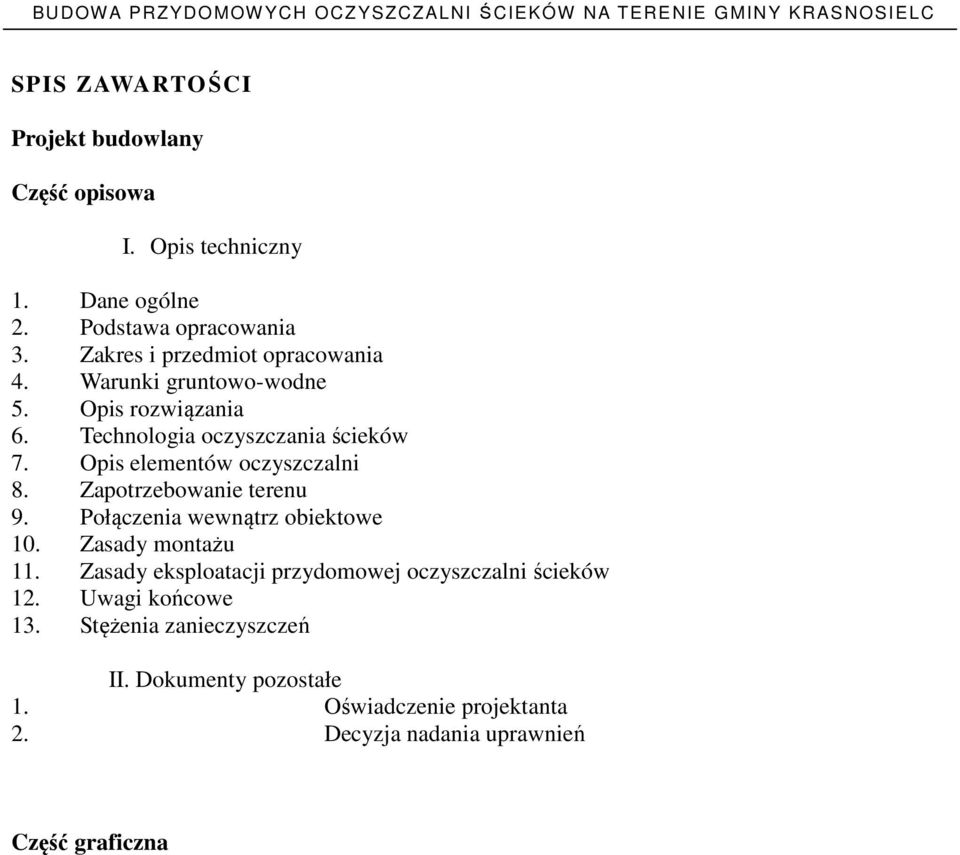 BUDOWA PRZYDOMOWYCH OCZYSZCZALNI ŚCIEKÓW NA TERENIE GMINY KRASNOSIELC

SPIS ZAWARTOŚCI

Projekt budowlany

Część opisowa

I. Opis techniczny

1. Dane ogólne
2. Podstawa opracowania
3. Zakres i przedmiot opracowania
4. Warunki gruntowo-wodne
5. Opis rozwiązania
6. Technologia oczyszczania ścieków
7. Opis elementów oczyszczalni
8. Zapotrzebowanie terenu
9. Połączenia wewnątrz obiektowe
10. Zasady montażu
11. Zasady eksploatacji przydomowej oczyszczalni ścieków
12. Uwagi końcowe
13. Stężenia zanieczyszczeń

II. Dokumenty pozostałe
1. Oświadczenie projektanta
2. Decyzja nadania uprawnień

Część graficzna